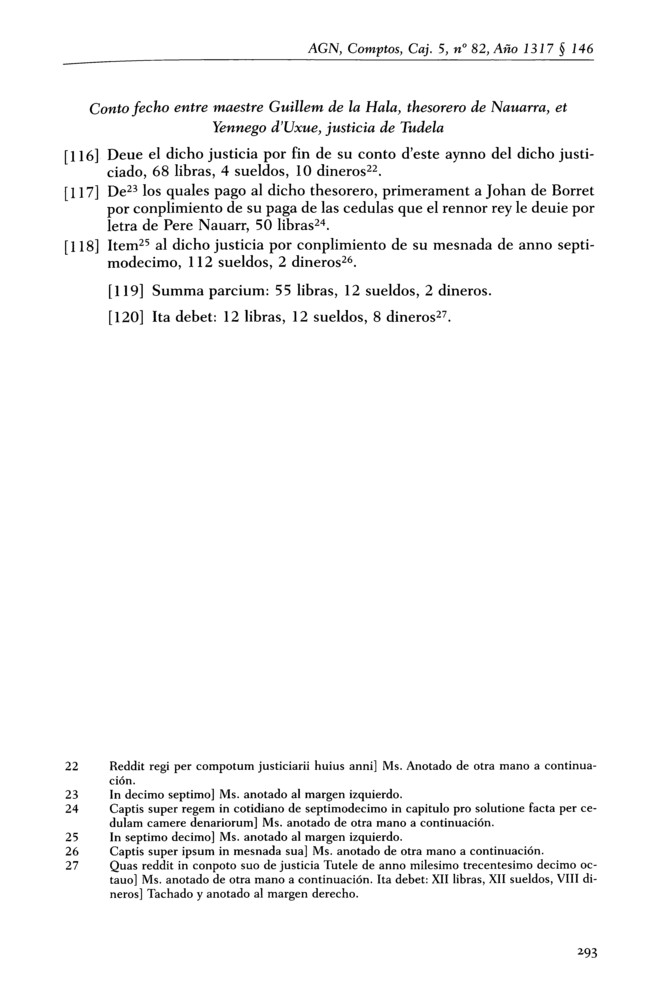 AGN, Comptos, Caj. 5, nº 82, Año 1317 § 146

Conto fecho entre maestre Guillem de la Hala, thesorero de Nauarra, et Yennego d'Uxue, justicia de Tudela

[116] Deue el dicho justicia por fin de su conto d'este aynno del dicho justiciado, 68 libras, 4 sueldos, 10 dineros$^{22}$.

[117] De$^{23}$ los quales pago al dicho thesorero, primerament a Johan de Borret por conplimiento de su paga de las cedulas que el rennor rey le deuie por letra de Pere Nauarr, 50 libras$^{24}$.

[118] Item$^{25}$ al dicho justicia por conplimiento de su mesnada de anno septimodecimo, 112 sueldos, 2 dineros$^{26}$.

[119] Summa parcium: 55 libras, 12 sueldos, 2 dineros.

[120] Ita debet: 12 libras, 12 sueldos, 8 dineros$^{27}$.

22 Reddit regi per compotum justiciarii huius anni] Ms. Anotado de otra mano a continuación.
23 In decimo septimo] Ms. anotado al margen izquierdo.
24 Captis super regem in cotidiano de septimodecimo in capitulo pro solutione facta per cedulam camere denariorum] Ms. anotado de otra mano a continuación.
25 In septimo decimo] Ms. anotado al margen izquierdo.
26 Captis super ipsum in mesnada sua] Ms. anotado de otra mano a continuación.
27 Quas reddit in conpoto suo de justicia Tutele de anno milesimo trecentesimo decimo octauo] Ms. anotado de otra mano a continuación. Ita debet: XII libras, XII sueldos, VIII dineros] Tachado y anotado al margen derecho.

293